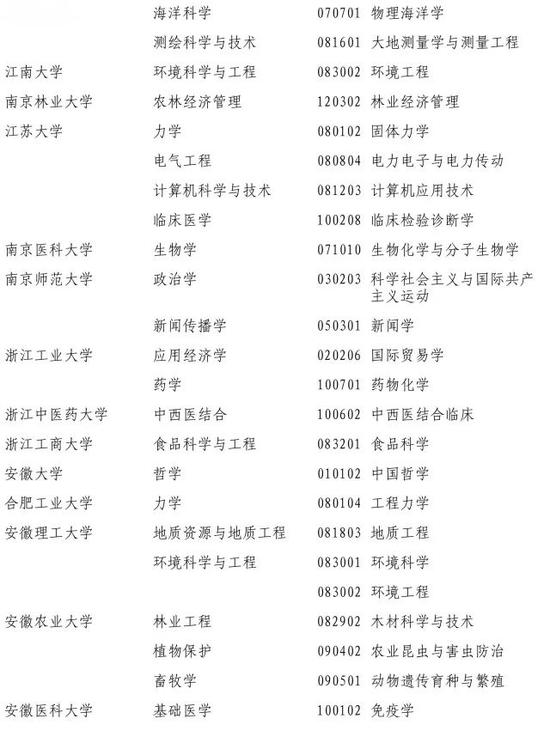 | | | | |
|---|---|---|---|
| | 海洋科学 | 070701 | 物理海洋学 |
| | 测绘科学与技术 | 081601 | 大地测量学与测量工程 |
| 江南大学 | 环境科学与工程 | 083002 | 环境工程 |
| 南京林业大学 | 农林经济管理 | 120302 | 林业经济管理 |
| 江苏大学 | 力学 | 080102 | 固体力学 |
| | 电气工程 | 080804 | 电力电子与电力传动 |
| | 计算机科学与技术 | 081203 | 计算机应用技术 |
| | 临床医学 | 100208 | 临床检验诊断学 |
| 南京医科大学 | 生物学 | 071010 | 生物化学与分子生物学 |
| 南京师范大学 | 政治学 | 030203 | 科学社会主义与国际共产主义运动 |
| | 新闻传播学 | 050301 | 新闻学 |
| 浙江工业大学 | 应用经济学 | 020206 | 国际贸易学 |
| | 药学 | 100701 | 药物化学 |
| 浙江中医药大学 | 中西医结合 | 100602 | 中西医结合临床 |
| 浙江工商大学 | 食品科学与工程 | 083201 | 食品科学 |
| 安徽大学 | 哲学 | 010102 | 中国哲学 |
| 合肥工业大学 | 力学 | 080104 | 工程力学 |
| 安徽理工大学 | 地质资源与地质工程 | 081803 | 地质工程 |
| | 环境科学与工程 | 083001 | 环境科学 |
| | | 083002 | 环境工程 |
| 安徽农业大学 | 林业工程 | 082902 | 木材科学与技术 |
| | 植物保护 | 090402 | 农业昆虫与害虫防治 |
| | 畜牧学 | 090501 | 动物遗传育种与繁殖 |
| 安徽医科大学 | 基础医学 | 100102 | 免疫学 |